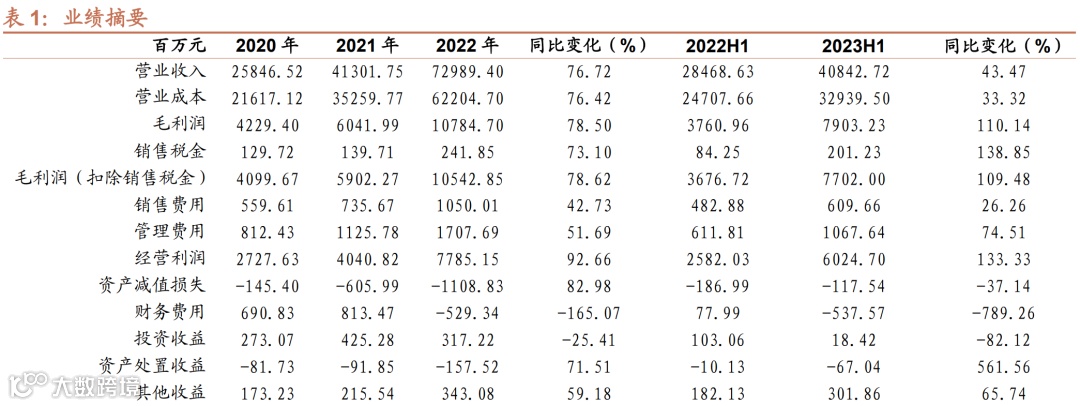 表1：业绩摘要

| 百万元 | 2020年 | 2021年 | 2022年 | 同比变化（%） | 2022H1 | 2023H1 | 同比变化（%） |
|---|---|---|---|---|---|---|---|
| 营业收入 | 25846.52 | 41301.75 | 72989.40 | 76.72 | 28468.63 | 40842.72 | 43.47 |
| 营业成本 | 21617.12 | 35259.77 | 62204.70 | 76.42 | 24707.66 | 32939.50 | 33.32 |
| 毛利润 | 4229.40 | 6041.99 | 10784.70 | 78.50 | 3760.96 | 7903.23 | 110.14 |
| 销售税金 | 129.72 | 139.71 | 241.85 | 73.10 | 84.25 | 201.23 | 138.85 |
| 毛利润（扣除销售税金） | 4099.67 | 5902.27 | 10542.85 | 78.62 | 3676.72 | 7702.00 | 109.48 |
| 销售费用 | 559.61 | 735.67 | 1050.01 | 42.73 | 482.88 | 609.66 | 26.26 |
| 管理费用 | 812.43 | 1125.78 | 1707.69 | 51.69 | 611.81 | 1067.64 | 74.51 |
| 经营利润 | 2727.63 | 4040.82 | 7785.15 | 92.66 | 2582.03 | 6024.70 | 133.33 |
| 资产减值损失 | -145.40 | -605.99 | -1108.83 | 82.98 | -186.99 | -117.54 | -37.14 |
| 财务费用 | 690.83 | 813.47 | -529.34 | -165.07 | 77.99 | -537.57 | -789.26 |
| 投资收益 | 273.07 | 425.28 | 317.22 | -25.41 | 103.06 | 18.42 | -82.12 |
| 资产处置收益 | -81.73 | -91.85 | -157.52 | 71.51 | -10.13 | -67.04 | 561.56 |
| 其他收益 | 173.23 | 215.54 | 343.08 | 59.18 | 182.13 | 301.86 | 65.74 |

大数跨境